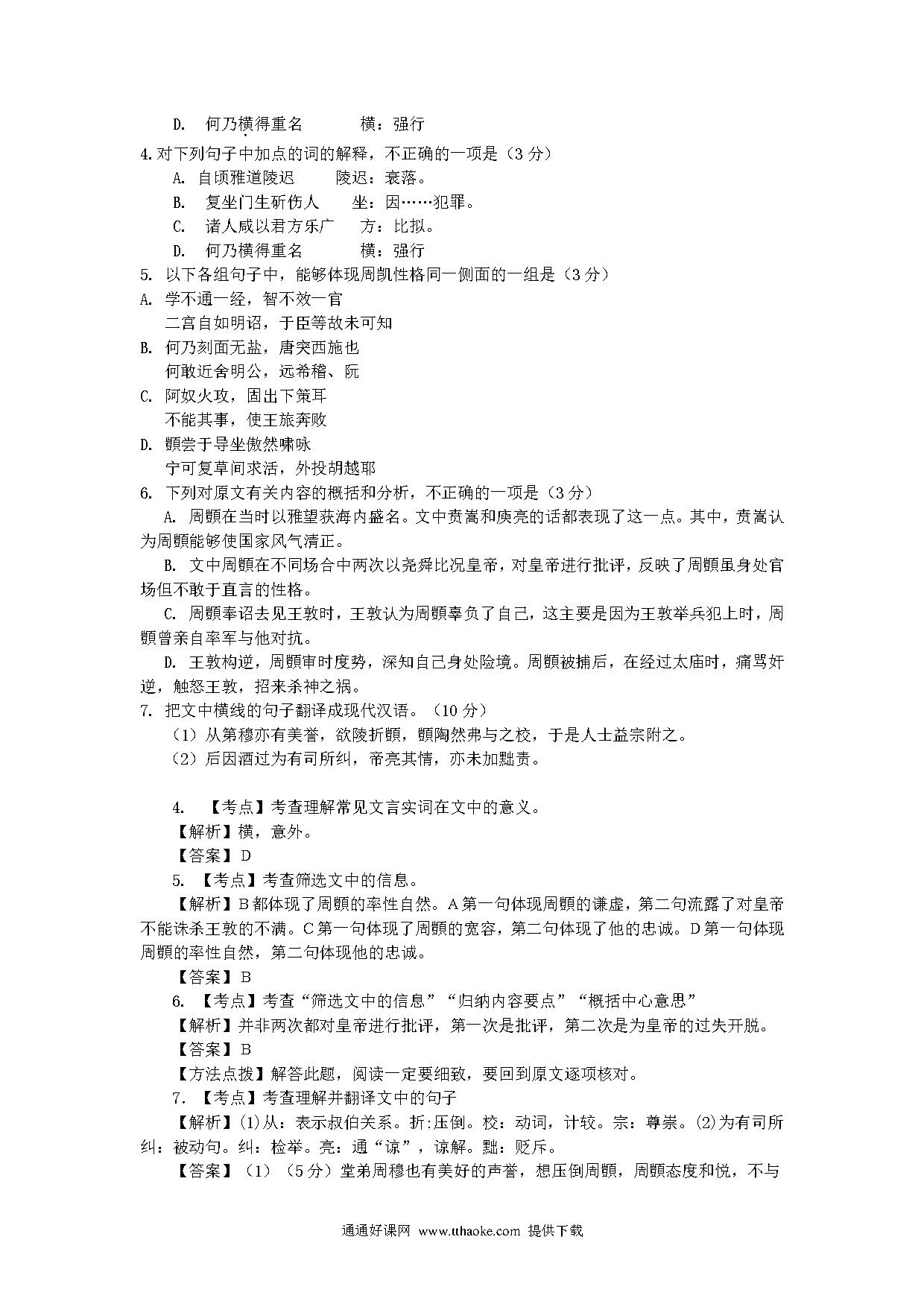 D.　何乃横得重名　　　横：强行

4.对下列句子中加点的词的解释，不正确的一项是（3 分）

A. 自顷雅道陵迟　　　陵迟：衰落。

B.　复坐门生斫伤人　　　坐：因……犯罪。

C.　诸人咸以君方乐广　　　方：比拟。

D.　何乃横得重名　　　横：强行

5. 以下各组句子中，能够体现周凯性格同一侧面的一组是（3 分）

A. 学不通一经，智不效一官
二宫自如明诏，于臣等故未可知

B. 何乃刻面无盐，唐突西施也
何敢近舍明公，远希稽、阮

C. 阿奴火攻，固出下策耳
不能其事，使王旅奔败

D. 顗尝于导坐傲然啸咏
宁可复草间求活，外投胡越耶

6. 下列对原文有关内容的概括和分析，不正确的一项是（3 分）

A. 周顗在当时以雅望获海内盛名。文中贲嵩和庾亮的话都表现了这一点。其中，贲嵩认为周顗能够使国家风气清正。

B. 文中周顗在不同场合中两次以尧舜比况皇帝，对皇帝进行批评，反映了周顗虽身处官场但不敢于直言的性格。

C. 周顗奉诏去见王敦时，王敦认为周顗辜负了自己，这主要是因为王敦举兵犯上时，周顗曾亲自率军与他对抗。

D. 王敦构逆，周顗审时度势，深知自己身处险境。周顗被捕后，在经过太庙时，痛骂奸逆，触怒王敦，招来杀神之祸。

7. 把文中横线的句子翻译成现代汉语。（10 分）

（1）从第穆亦有美誉，欲陵折顗，顗陶然弗与之校，于是人士益宗附之。

（2）后因酒过为有司所纠，帝亮其情，亦未加黜责。

4.　【考点】考查理解常见文言实词在文中的意义。
【解析】横，意外。
【答案】D

5.　【考点】考查筛选文中的信息。
【解析】B 都体现了周顗的率性自然。A 第一句体现周顗的谦虚，第二句流露了对皇帝不能诛杀王敦的不满。C 第一句体现了周顗的宽容，第二句体现了他的忠诚。D 第一句体现周顗的率性自然，第二句体现他的忠诚。
【答案】B

6.　【考点】考查“筛选文中的信息”“归纳内容要点”“概括中心意思”
【解析】并非两次都对皇帝进行批评，第一次是批评，第二次是为皇帝的过失开脱。
【答案】B
【方法点拨】解答此题，阅读一定要细致，要回到原文逐项核对。

7.　【考点】考查理解并翻译文中的句子
【解析】(1)从：表示叔伯关系。折:压倒。校：动词，计较。宗：尊崇。(2)为有司所纠：被动句。纠：检举。亮：通“谅”，谅解。黜：贬斥。
【答案】（1）（5 分）堂弟周穆也有美好的声誉，想压倒周顗，周顗态度和悦，不与

通通好课网 www.tthaoke.com 提供下载